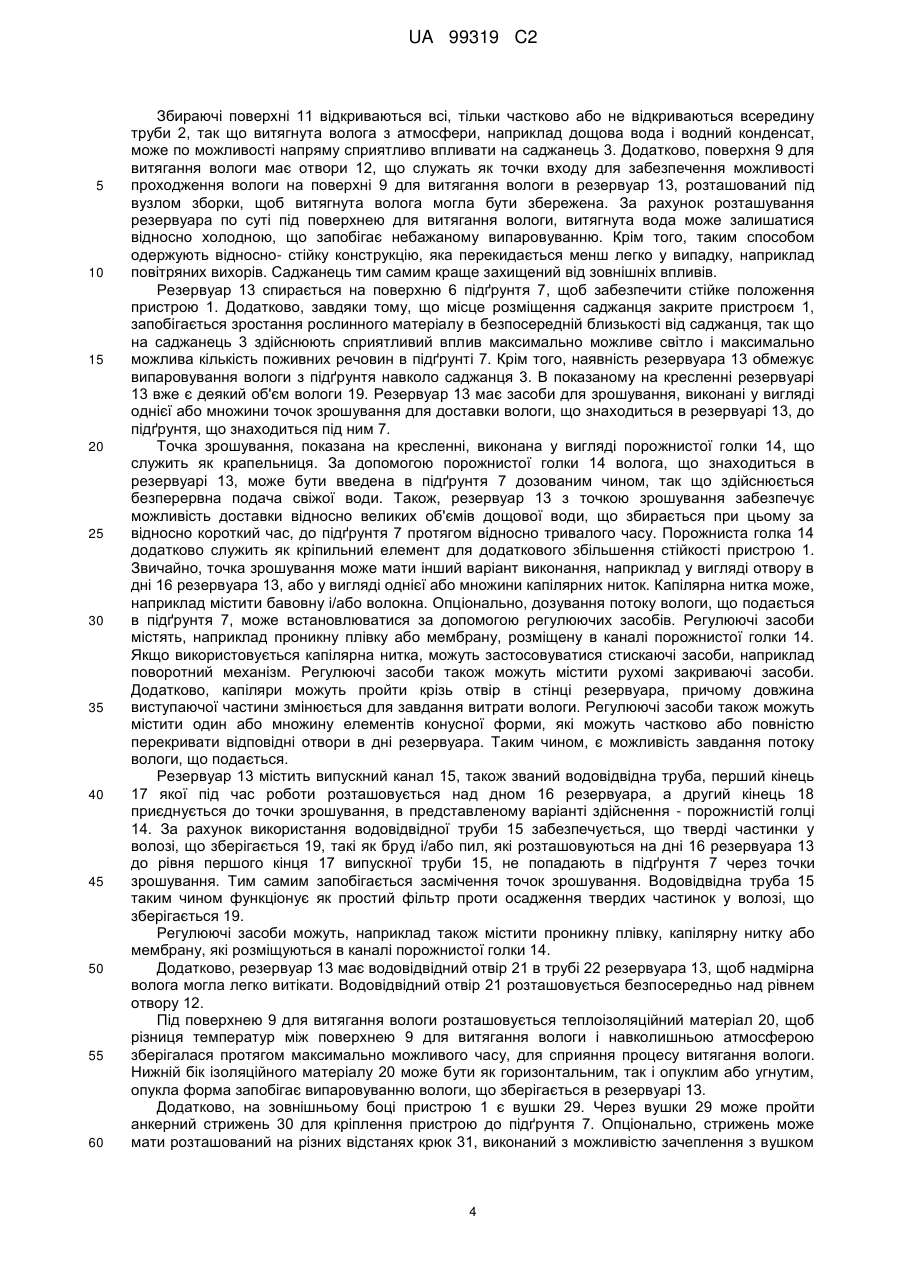 UA 99319 C2

Збираючі поверхні 11 відкриваються всі, тільки частково або не відкриваються всередину труби 2, так що витягнута волога з атмосфери, наприклад дощова вода і водний конденсат, може по можливості напряму сприятливо впливати на саджанець 3. Додатково, поверхня 9 для витягання вологи має отвори 12, що служать як точки входу для забезпечення можливості проходження вологи на поверхні 9 для витягання вологи в резервуар 13, розташований під вузлом зборки, щоб витягнута волога могла бути збережена. За рахунок розташування резервуара по суті під поверхнею для витягання вологи, витягнута вода може залишатися відносно холодною, що запобігає небажаному випаровуванню. Крім того, таким способом одержують відносно- стійку конструкцію, яка перекидається менш легко у випадку, наприклад повітряних вихорів. Саджанець тим самим краще захищений від зовнішніх впливів.

Резервуар 13 спирається на поверхню 6 підґрунтя 7, щоб забезпечити стійке положення пристрою 1. Додатково, завдяки тому, що місце розміщення саджанця закрите пристроєм 1, запобігається зростання рослинного матеріалу в безпосередній близькості від саджанця, так що на саджанець 3 здійснюють сприятливий вплив максимально можливе світло і максимально можлива кількість поживних речовин в підґрунті 7. Крім того, наявність резервуара 13 обмежує випаровування вологи з підґрунтя навколо саджанця 3. В показаному на кресленні резервуарі 13 вже є деякий об'єм вологи 19. Резервуар 13 має засоби для зрошування, виконані у вигляді однієї або множини точок зрошування для доставки вологи, що знаходиться в резервуарі 13, до підґрунтя, що знаходиться під ним 7.

Точка зрошування, показана на кресленні, виконана у вигляді порожнистої голки 14, що служить як крапельниця. За допомогою порожнистої голки 14 волога, що знаходиться в резервуарі 13, може бути введена в підґрунтя 7 дозованим чином, так що здійснюється безперервна подача свіжої води. Також, резервуар 13 з точкою зрошування забезпечує можливість доставки відносно великих об'ємів дощової води, що збирається при цьому за відносно короткий час, до підґрунтя 7 протягом відносно тривалого часу. Порожниста голка 14 додатково служить як кріпильний елемент для додаткового збільшення стійкості пристрою 1. Звичайно, точка зрошування може мати інший варіант виконання, наприклад у вигляді отвору в дні 16 резервуара 13, або у вигляді однієї або множини капілярних ниток. Капілярна нитка може, наприклад містити бавовну і/або волокна. Опціонально, дозування потоку вологи, що подається в підґрунтя 7, може встановлюватися за допомогою регулюючих засобів. Регулюючі засоби містять, наприклад проникну плівку або мембрану, розміщену в каналі порожнистої голки 14. Якщо використовується капілярна нитка, можуть застосовуватися стискаючі засоби, наприклад поворотний механізм. Регулюючі засоби також можуть містити рухомі закриваючі засоби. Додатково, капіляри можуть пройти крізь отвір в стінці резервуара, причому довжина виступаючої частини змінюється для завдання витрати вологи. Регулюючі засоби також можуть містити один або множину елементів конусної форми, які можуть частково або повністю перекривати відповідні отвори в дні резервуара. Таким чином, є можливість завдання потоку вологи, що подається.

Резервуар 13 містить випускний канал 15, також званий водовідвідна труба, перший кінець 17 якої під час роботи розташовується над дном 16 резервуара, а другий кінець 18 приєднується до точки зрошування, в представленому варіанті здійснення - порожнистій голці 14. За рахунок використання водовідвідної труби 15 забезпечується, що тверді частинки у волозі, що зберігається 19, такі як бруд і/або пил, які розташовуються на дні 16 резервуара 13 до рівня першого кінця 17 випускної труби 15, не попадають в підґрунтя 7 через точки зрошування. Тим самим запобігається засмічення точок зрошування. Водовідвідна труба 15 таким чином функціонує як простий фільтр проти осадження твердих частинок у волозі, що зберігається 19.

Регулюючі засоби можуть, наприклад також містити проникну плівку, капілярну нитку або мембрану, які розміщуються в каналі порожнистої голки 14.

Додатково, резервуар 13 має водовідвідний отвір 21 в трубі 22 резервуара 13, щоб надмірна волога могла легко витікати. Водовідвідний отвір 21 розташовується безпосередньо над рівнем отвору 12.

Під поверхнею 9 для витягання вологи розташовується теплоізоляційний матеріал 20, щоб різниця температур між поверхнею 9 для витягання вологи і навколишньою атмосферою зберігалася протягом максимально можливого часу, для сприяння процесу витягання вологи. Нижній бік ізоляційного матеріалу 20 може бути як горизонтальним, так і опуклим або угнутим, опукла форма запобігає випаровуванню вологи, що зберігається в резервуарі 13.

Додатково, на зовнішньому боці пристрою 1 є вушки 29. Через вушки 29 може пройти анкерний стрижень 30 для кріплення пристрою до підґрунтя 7. Опціонально, стрижень може мати розташований на різних відстанях крюк 31, виконаний з можливістю зачеплення з вушком

5
10
15
20
25
30
35
40
45
50
55
60

4